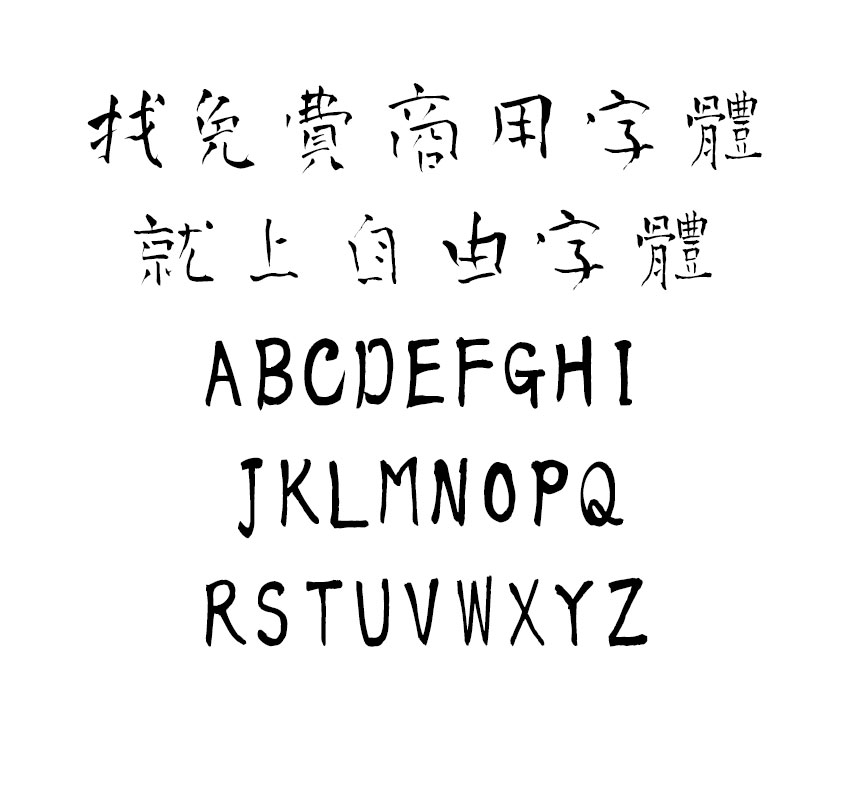 找免費商用字體
就上自由字體
ABCDEFGHI
JKLMNOPQ
RSTUVWXYZ